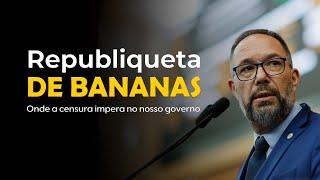 Republiqueta
DE BANANAS
Onde a censura impera no nosso governo